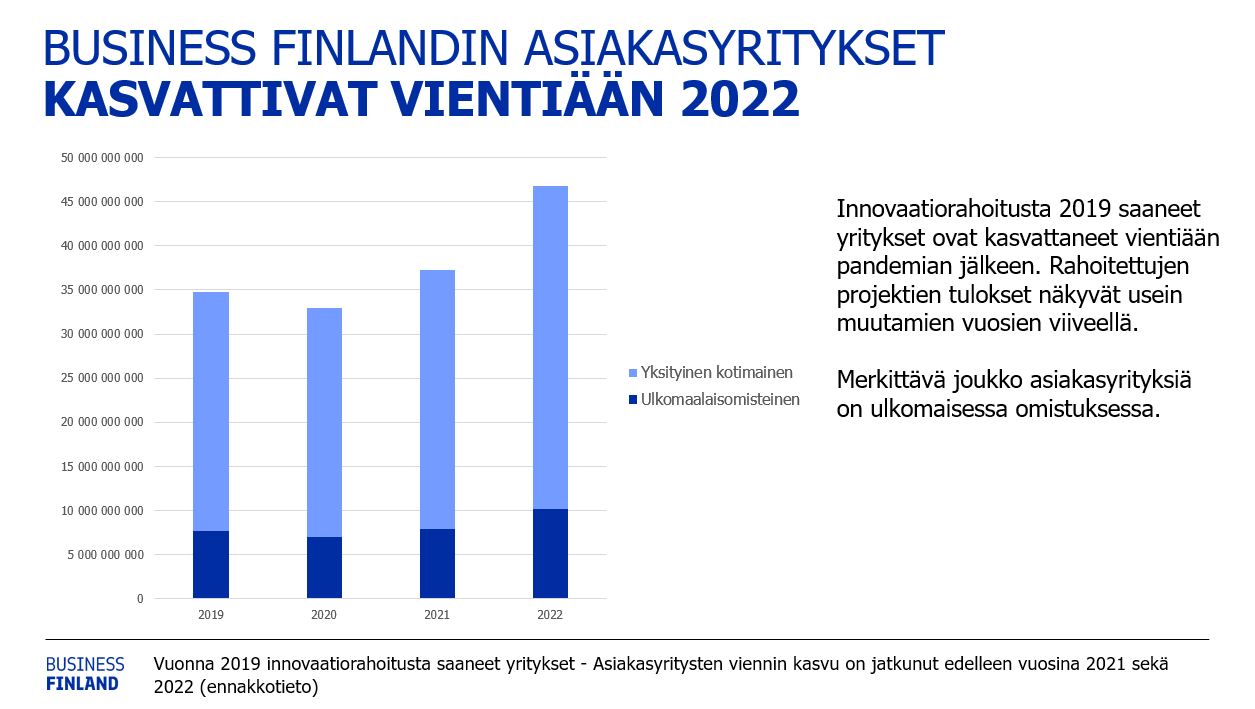 BUSINESS FINLANDIN ASIAKASYRITYKSET
KASVATTIVAT VIENTIÄÄN 2022

50 000 000 000
45 000 000 000
40 000 000 000
35 000 000 000
30 000 000 000
25 000 000 000
20 000 000 000
15 000 000 000
10 000 000 000
5 000 000 000
0

2019
2020
2021
2022

Yksityinen kotimainen
Ulkomaalaisomisteinen

Innovaatiorahoitusta 2019 saaneet yritykset ovat kasvattaneet vientiään pandemian jälkeen. Rahoitettujen projektien tulokset näkyvät usein muutamien vuosien viiveellä.

Merkittävä joukko asiakasyrityksiä on ulkomaisessa omistuksessa.

BUSINESS FINLAND

Vuonna 2019 innovaatiorahoitusta saaneet yritykset - Asiakasyritysten viennin kasvu on jatkunut edelleen vuosina 2021 sekä 2022 (ennakkotieto)